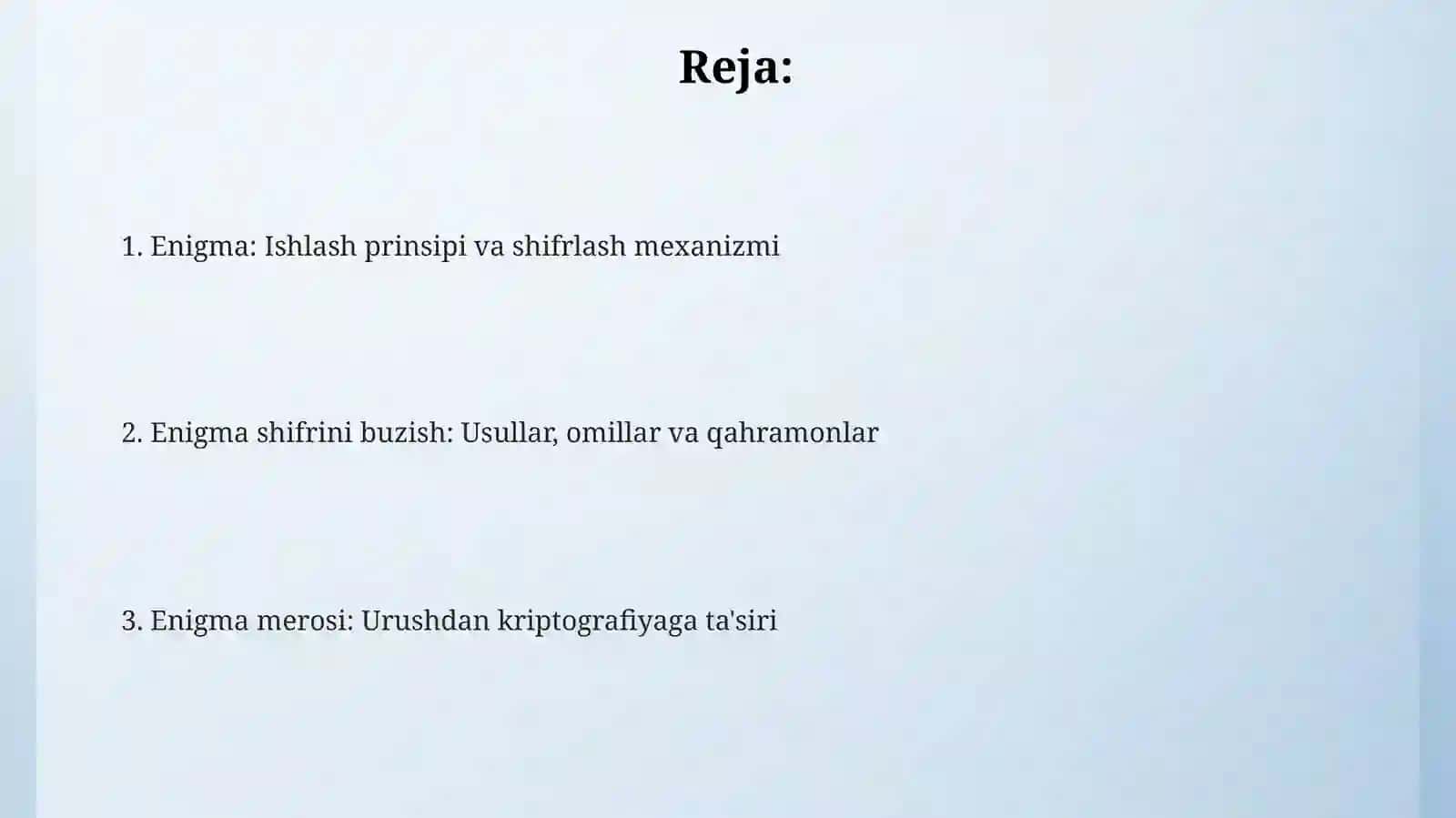 Reja:

1. Enigma: Ishlash prinsipi va shifrlash mexanizmi

2. Enigma shifrini buzish: Usullar, omillar va qahramonlar

3. Enigma merosi: Urushdan kriptografiyaga ta'siri